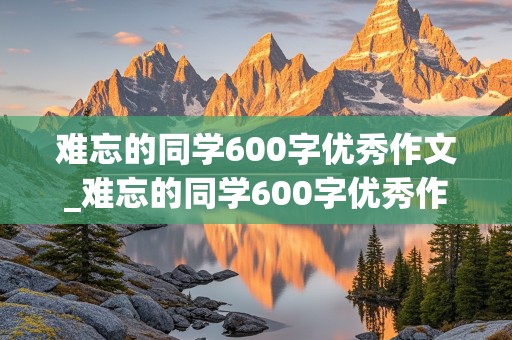 难忘的同学600字优秀作文_难忘的同学600字优秀作